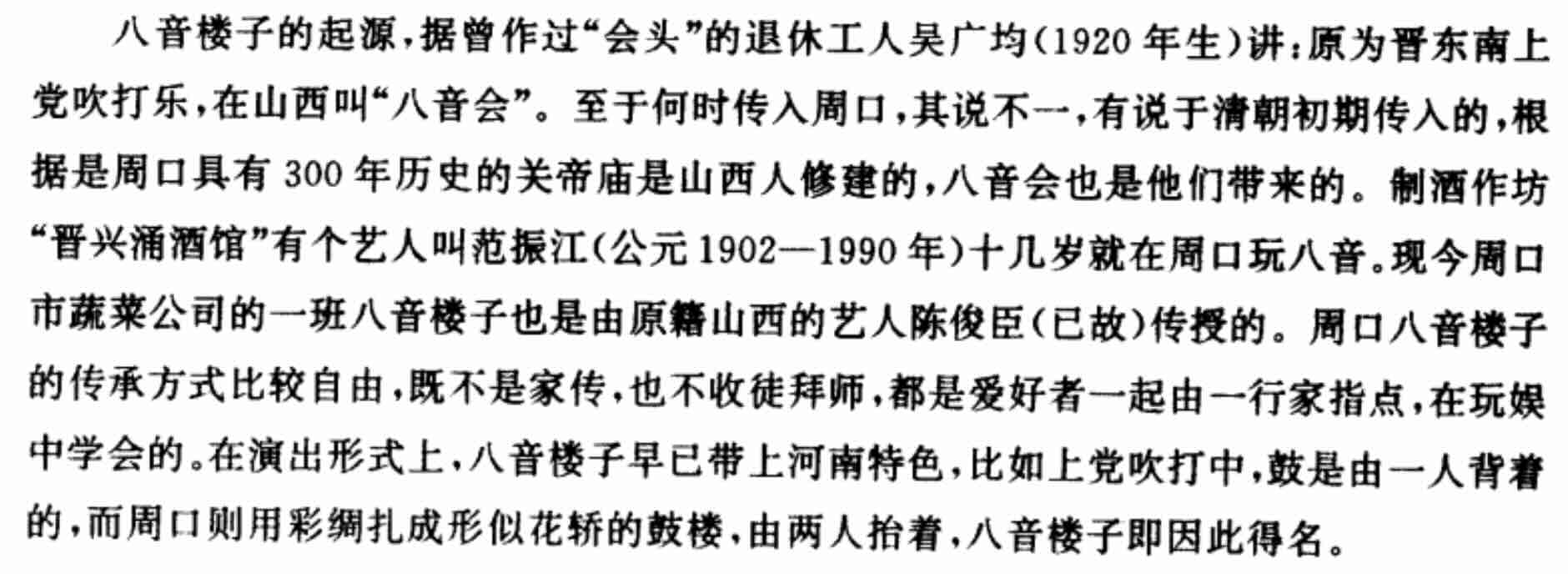 八音楼子的起源，据曾作过“会头”的退休工人吴广均(1920年生)讲：原为晋东南上党吹打乐，在山西叫“八音会”。至于何时传入周口，其说不一，有说于清朝初期传入的，根据是周口具有300年历史的关帝庙是山西人修建的，八音会也是他们带来的。制酒作坊“晋兴涌酒馆”有个艺人叫范振江(公元1902—1990年)十几岁就在周口玩八音。现今周口市蔬菜公司的一班八音楼子也是由原籍山西的艺人陈俊臣(已故)传授的。周口八音楼子的传承方式比较自由，既不是家传，也不收徒拜师，都是爱好者一起由一行家指点，在玩娱中学会的。在演出形式上，八音楼子早已带上河南特色，比如上党吹打中，鼓是由一人背着的，而周口则用彩绸扎成形似花轿的鼓楼，由两人抬着，八音楼子即因此得名。